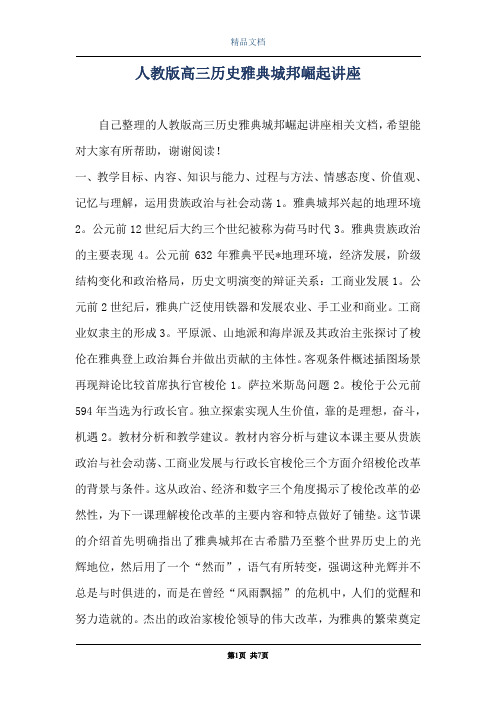 精品文档

人教版高三历史雅典城邦崛起讲座

自己整理的人教版高三历史雅典城邦崛起讲座相关文档，希望能对大家有所帮助，谢谢阅读！

一、教学目标、内容、知识与能力、过程与方法、情感态度、价值观、记忆与理解，运用贵族政治与社会动荡 1。雅典城邦兴起的地理环境 2。公元前 12 世纪后大约三个世纪被称为荷马时代 3。雅典贵族政治的主要表现 4。公元前 632 年雅典平民*地理环境，经济发展，阶级结构变化和政治格局，历史文明演变的辩证关系：工商业发展 1。公元前 2 世纪后，雅典广泛使用铁器和发展农业、手工业和商业。工商业奴隶主的形成 3。平原派、山地派和海岸派及其政治主张探讨了梭伦在雅典登上政治舞台并做出贡献的主体性。客观条件概述插图场景再现辩论比较首席执行官梭伦 1。萨拉米斯岛问题 2。梭伦于公元前 594 年当选为行政长官。独立探索实现人生价值，靠的是理想，奋斗，机遇 2。教材分析和教学建议。教材内容分析与建议本课主要从贵族政治与社会动荡、工商业发展与行政长官梭伦三个方面介绍梭伦改革的背景与条件。这从政治、经济和数字三个角度揭示了梭伦改革的必然性，为下一课理解梭伦改革的主要内容和特点做好了铺垫。这节课的介绍首先明确指出了雅典城邦在古希腊乃至整个世界历史上的光辉地位，然后用了一个“然而”，语气有所转变，强调这种光辉并不总是与时俱进的，而是在曾经“风雨飘摇”的危机中，人们的觉醒和努力造就的。杰出的政治家梭伦领导的伟大改革，为雅典的繁荣奠定

第1页 共7页